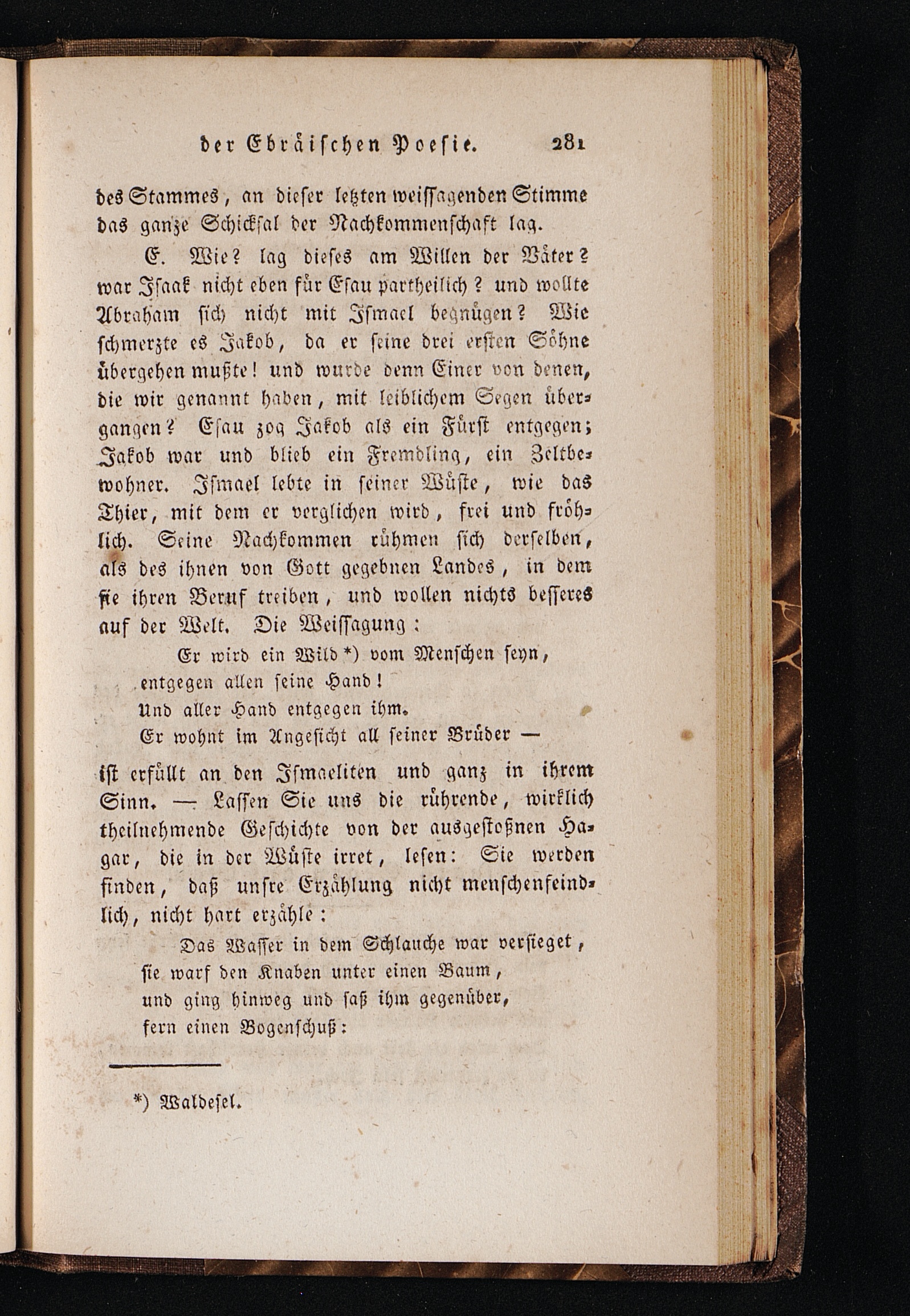 der Ebräischen Poesie. 281

des Stammes, an dieser letzten weissagenden Stimme das ganze Schicksal der Nachkommenschaft lag.

E. Wie? lag dieses am Willen der Väter? war Isaak nicht eben für Esau partheilich? und wollte Abraham sich nicht mit Ismael begnügen? Wie schmerzte es Jakob, da er seine drei ersten Söhne übergehen mußte! und wurde denn Einer von denen, die wir genannt haben, mit leiblichem Segen übergangen? Esau zog Jakob als ein Fürst entgegen; Jakob war und blieb ein Fremdling, ein Zeltbewohner. Ismael lebte in seiner Wüste, wie das Thier, mit dem er verglichen wird, frei und fröhlich. Seine Nachkommen rühmen sich derselben, als des ihnen von Gott gegebnen Landes, in dem sie ihren Beruf treiben, und wollen nichts besseres auf der Welt. Die Weissagung:

Er wird ein Wild *) vom Menschen seyn,
entgegen allen seine Hand!
Und aller Hand entgegen ihm.
Er wohnt im Angesicht all seiner Brüder —

ist erfüllt an den Ismaeliten und ganz in ihrem Sinn. — Lassen Sie uns die rührende, wirklich theilnehmende Geschichte von der ausgestoßnen Hagar, die in der Wüste irret, lesen: Sie werden finden, daß unsre Erzählung nicht menschenfeindlich, nicht hart erzähle:

Das Wasser in dem Schlauche war versieget,
sie warf den Knaben unter einen Baum,
und ging hinweg und saß ihm gegenüber,
fern einen Bogenschuß:

*) Waldesel.